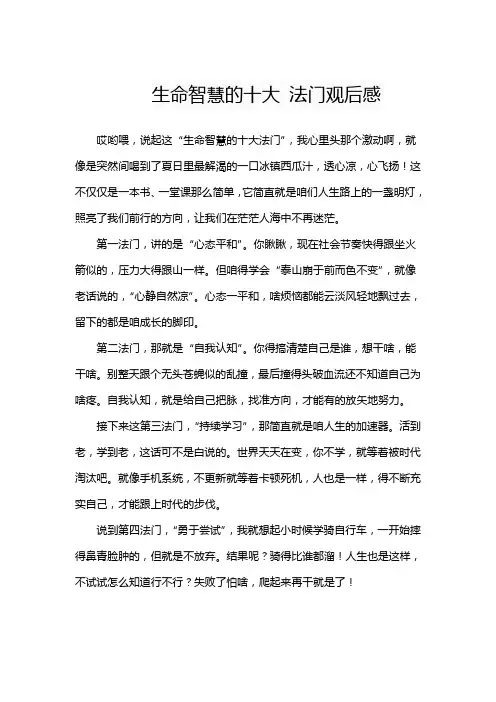 生命智慧的十大 法门观后感

哎哟喂，说起这“生命智慧的十大法门”，我心里头那个激动啊，就像是突然间喝到了夏日里最解渴的一口冰镇西瓜汁，透心凉，心飞扬！这不仅仅是一本书、一堂课那么简单，它简直就是咱们人生路上的一盏明灯，照亮了我们前行的方向，让我们在茫茫人海中不再迷茫。

第一法门，讲的是“心态平和”。你瞅瞅，现在社会节奏快得跟坐火箭似的，压力大得跟山一样。但咱得学会“泰山崩于前而色不变”，就像老话说的，“心静自然凉”。心态一平和，啥烦恼都能云淡风轻地飘过去，留下的都是咱成长的脚印。

第二法门，那就是“自我认知”。你得搞清楚自己是谁，想干啥，能干啥。别整天跟个无头苍蝇似的乱撞，最后撞得头破血流还不知道自己为啥疼。自我认知，就是给自己把脉，找准方向，才能有的放矢地努力。

接下来这第三法门，“持续学习”，那简直就是咱人生的加速器。活到老，学到老，这话可不是白说的。世界天天在变，你不学，就等着被时代淘汰吧。就像手机系统，不更新就等着卡顿死机，人也是一样，得不断充实自己，才能跟上时代的步伐。

说到第四法门，“勇于尝试”，我就想起小时候学骑自行车，一开始摔得鼻青脸肿的，但就是不放弃。结果呢？骑得比谁都溜！人生也是这样，不试试怎么知道行不行？失败了怕啥，爬起来再干就是了！